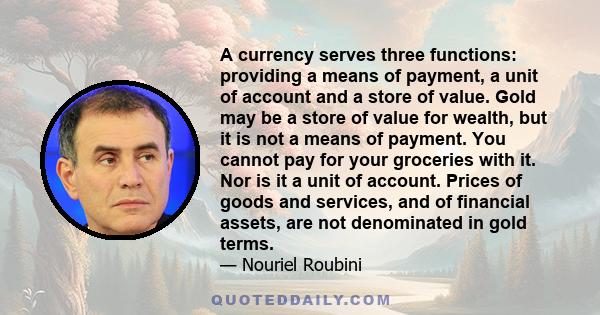 A currency serves three functions: providing a means of payment, a unit of account and a store of value. Gold may be a store of value for wealth, but it is not a means of payment. You cannot pay for your groceries with it. Nor is it a unit of account. Prices of goods and services, and of financial assets, are not denominated in gold terms.
— Nouriel Roubini

QUOTEDDAILY.COM